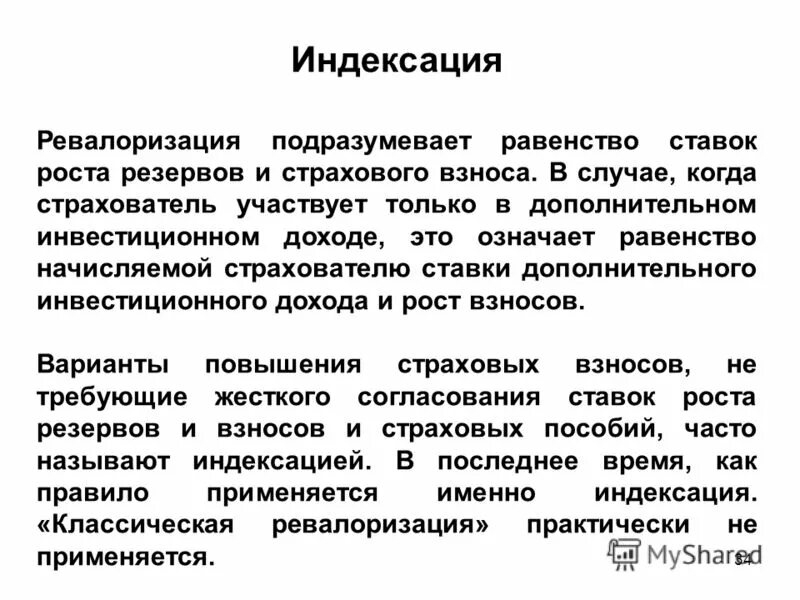 Индексация

Ревалоризация подразумевает равенство ставок роста резервов и страхового взноса. В случае, когда страхователь участвует только в дополнительном инвестиционном доходе, это означает равенство начисляемой страхователю ставки дополнительного инвестиционного дохода и рост взносов.

Варианты повышения страховых взносов, не требующие жесткого согласования ставок роста резервов и взносов и страховых пособий, часто называют индексацией. В последнее время, как правило применяется именно индексация. «Классическая ревалоризация» практически не применяется.

MyShared

34